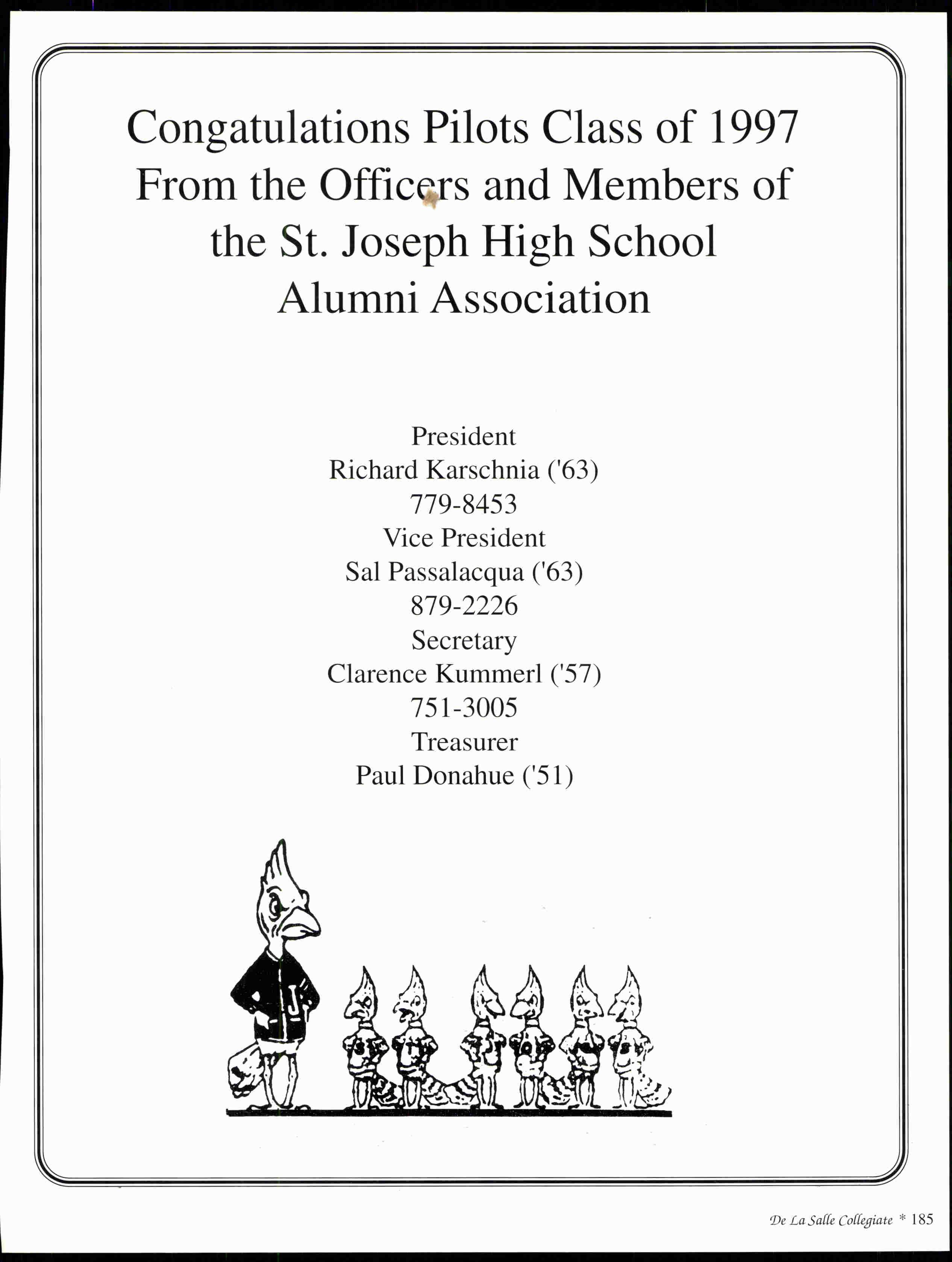 Congatulations Pilots Class of 1997 From the Officers and Members of the St. Joseph High School Alumni Association

President
Richard Karschnia ('63)
779-8453
Vice President
Sal Passalacqua ('63)
879-2226
Secretary
Clarence Kummerl ('57)
751-3005
Treasurer
Paul Donahue ('51)

J

De La Salle Collegiate * 185